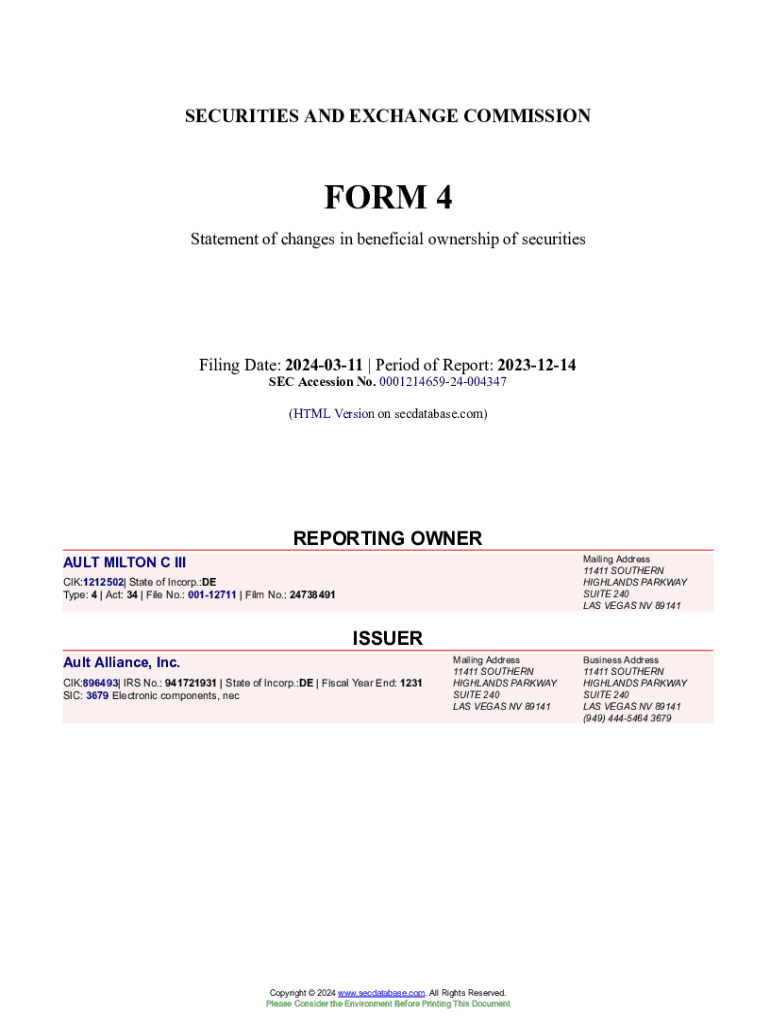 SECURITIES AND EXCHANGE COMMISSION

FORM 4

Statement of changes in beneficial ownership of securities

Filing Date: 2024-03-11 | Period of Report: 2023-12-14
SEC Accession No. 0001214659-24-004347

(HTML Version on secdatabase.com)

REPORTING OWNER

AULT MILTON C III

CIK:1212502| State of Incorp.:DE
Type: 4 | Act: 34 | File No.: 001-12711 | Film No.: 24738491

Mailing Address
11411 SOUTHERN HIGHLANDS PARKWAY
SUITE 240
LAS VEGAS NV 89141

ISSUER

Ault Alliance, Inc.

CIK:896493| IRS No.: 941721931 | State of Incorp.:DE | Fiscal Year End: 1231
SIC: 3679 Electronic components, nec

Mailing Address
11411 SOUTHERN HIGHLANDS PARKWAY
SUITE 240
LAS VEGAS NV 89141

Business Address
11411 SOUTHERN HIGHLANDS PARKWAY
SUITE 240
LAS VEGAS NV 89141
(949) 444-5464 3679

Copyright © 2024 www.secdatabase.com. All Rights Reserved.
Please Consider the Environment Before Printing This Document